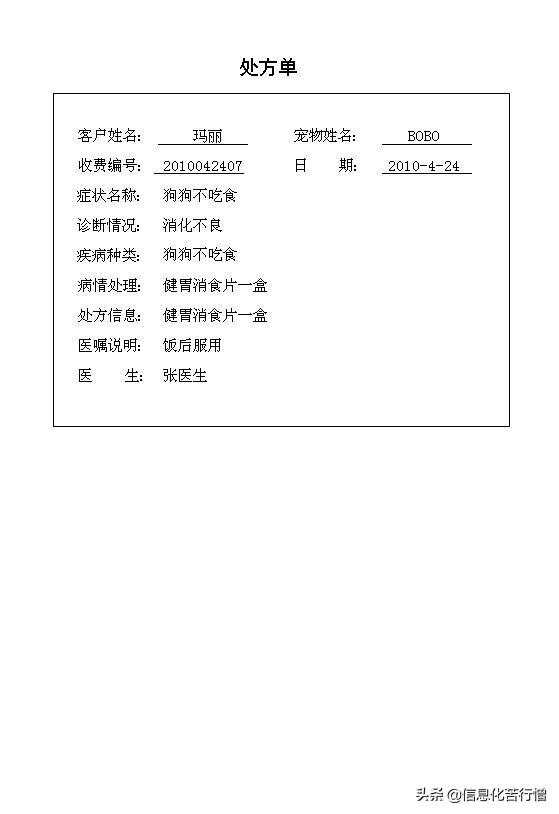 处方单

客户姓名: 玛丽 宠物姓名: BOBO

收费编号: 2010042407 日 期: 2010-4-24

症状名称: 狗狗不吃食

诊断情况: 消化不良

疾病种类: 狗狗不吃食

病情处理: 健胃消食片一盒

处方信息: 健胃消食片一盒

医嘱说明: 饭后服用

医 生: 张医生

头条 @信息化苦行僧